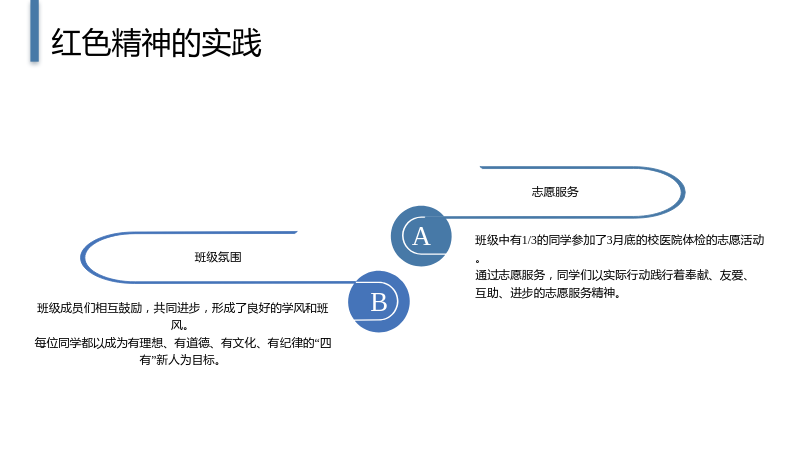 红色精神的实践

志愿服务

A

班级中有1/3的同学参加了3月底的校医院体检的志愿活动。

通过志愿服务，同学们以实际行动践行着奉献、友爱、互助、进步的志愿服务精神。

班级氛围

B

班级成员们相互鼓励，共同进步，形成了良好的学风和班风。

每位同学都以成为有理想、有道德、有文化、有纪律的“四有”新人为目标。